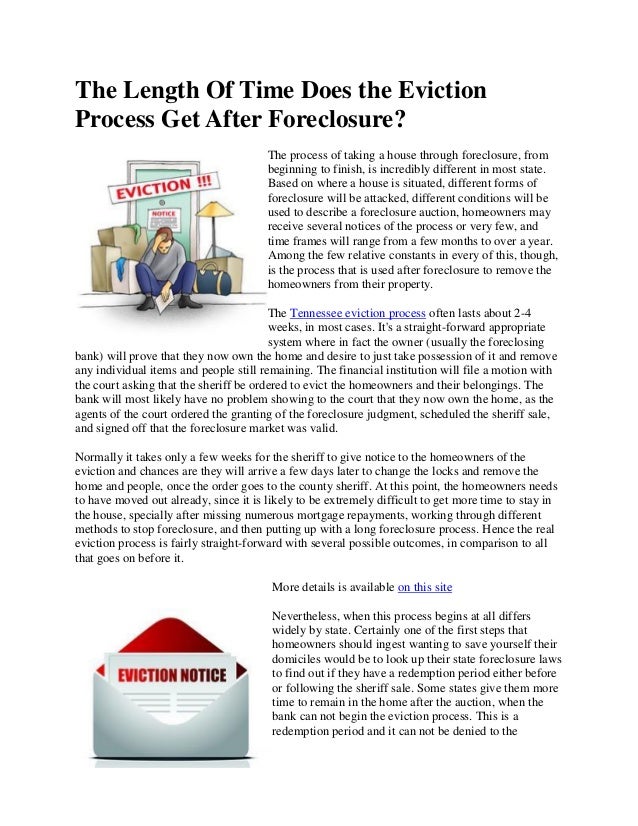 The Length Of Time Does the Eviction Process Get After Foreclosure?

EVICTION !!!

NOTICE

The process of taking a house through foreclosure, from beginning to finish, is incredibly different in most state. Based on where a house is situated, different forms of foreclosure will be attacked, different conditions will be used to describe a foreclosure auction, homeowners may receive several notices of the process or very few, and time frames will range from a few months to over a year. Among the few relative constants in every of this, though, is the process that is used after foreclosure to remove the homeowners from their property.

The Tennessee eviction process often lasts about 2-4 weeks, in most cases. It's a straight-forward appropriate system where in fact the owner (usually the foreclosing bank) will prove that they now own the home and desire to just take possession of it and remove any individual items and people still remaining. The financial institution will file a motion with the court asking that the sheriff be ordered to evict the homeowners and their belongings. The bank will most likely have no problem showing to the court that they now own the home, as the agents of the court ordered the granting of the foreclosure judgment, scheduled the sheriff sale, and signed off that the foreclosure market was valid.

Normally it takes only a few weeks for the sheriff to give notice to the homeowners of the eviction and chances are they will arrive a few days later to change the locks and remove the home and people, once the order goes to the county sheriff. At this point, the homeowners needs to have moved out already, since it is likely to be extremely difficult to get more time to stay in the house, specially after missing numerous mortgage repayments, working through different methods to stop foreclosure, and then putting up with a long foreclosure process. Hence the real eviction process is fairly straight-forward with several possible outcomes, in comparison to all that goes on before it.

More details is available on this site

EVICTION NOTICE

Nevertheless, when this process begins at all differs widely by state. Certainly one of the first steps that homeowners should ingest wanting to save yourself their domiciles would be to look up their state foreclosure laws to find out if they have a redemption period either before or following the sheriff sale. Some states give them more time to remain in the home after the auction, when the bank can not begin the eviction process. This is a redemption period and it can not be denied to the